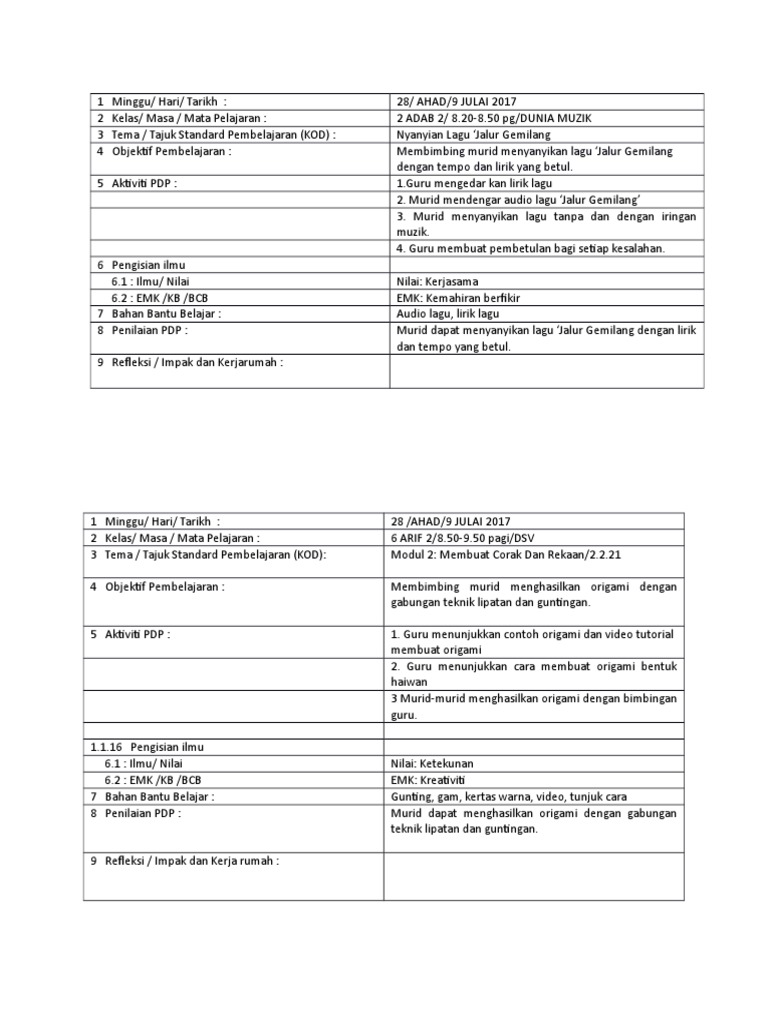 | | |
|---|---|
| 1 Minggu/ Hari/ Tarikh : | 28/ AHAD/9 JULAI 2017 |
| 2 Kelas/ Masa / Mata Pelajaran : | 2 ADAB 2/ 8.20-8.50 pg/DUNIA MUZIK |
| 3 Tema / Tajuk Standard Pembelajaran (KOD) : | Nyanyian Lagu 'Jalur Gemilang |
| 4 Objektif Pembelajaran : | Membimbing murid menyanyikan lagu 'Jalur Gemilang dengan tempo dan lirik yang betul. |
| 5 Aktiviti PDP : | 1.Guru mengedar kan lirik lagu |
| | 2. Murid mendengar audio lagu 'Jalur Gemilang' |
| | 3. Murid menyanyikan lagu tanpa dan dengan iringan muzik. |
| | 4. Guru membuat pembetulan bagi setiap kesalahan. |
| 6 Pengisian ilmu | |
| 6.1 : Ilmu/ Nilai | Nilai: Kerjasama |
| 6.2 : EMK /KB /BCB | EMK: Kemahiran berfikir |
| 7 Bahan Bantu Belajar : | Audio lagu, lirik lagu |
| 8 Penilaian PDP : | Murid dapat menyanyikan lagu 'Jalur Gemilang dengan lirik dan tempo yang betul. |
| 9 Refleksi / Impak dan Kerjarumah : | |

| | |
|---|---|
| 1 Minggu/ Hari/ Tarikh : | 28 /AHAD/9 JULAI 2017 |
| 2 Kelas/ Masa / Mata Pelajaran : | 6 ARIF 2/8.50-9.50 pagi/DSV |
| 3 Tema / Tajuk Standard Pembelajaran (KOD): | Modul 2: Membuat Corak Dan Rekaan/2.2.21 |
| 4 Objektif Pembelajaran : | Membimbing murid menghasilkan origami dengan gabungan teknik lipatan dan guntingan. |
| 5 Aktiviti PDP : | 1. Guru menunjukkan contoh origami dan video tutorial membuat origami |
| | 2. Guru menunjukkan cara membuat origami bentuk haiwan |
| | 3 Murid-murid menghasilkan origami dengan bimbingan guru. |
| | |
| 1.1.16 Pengisian ilmu | |
| 6.1 : Ilmu/ Nilai | Nilai: Ketekunan |
| 6.2 : EMK /KB /BCB | EMK: Kreativiti |
| 7 Bahan Bantu Belajar : | Gunting, gam, kertas warna, video, tunjuk cara |
| 8 Penilaian PDP : | Murid dapat menghasilkan origami dengan gabungan teknik lipatan dan guntingan. |
| 9 Refleksi / Impak dan Kerja rumah : | |